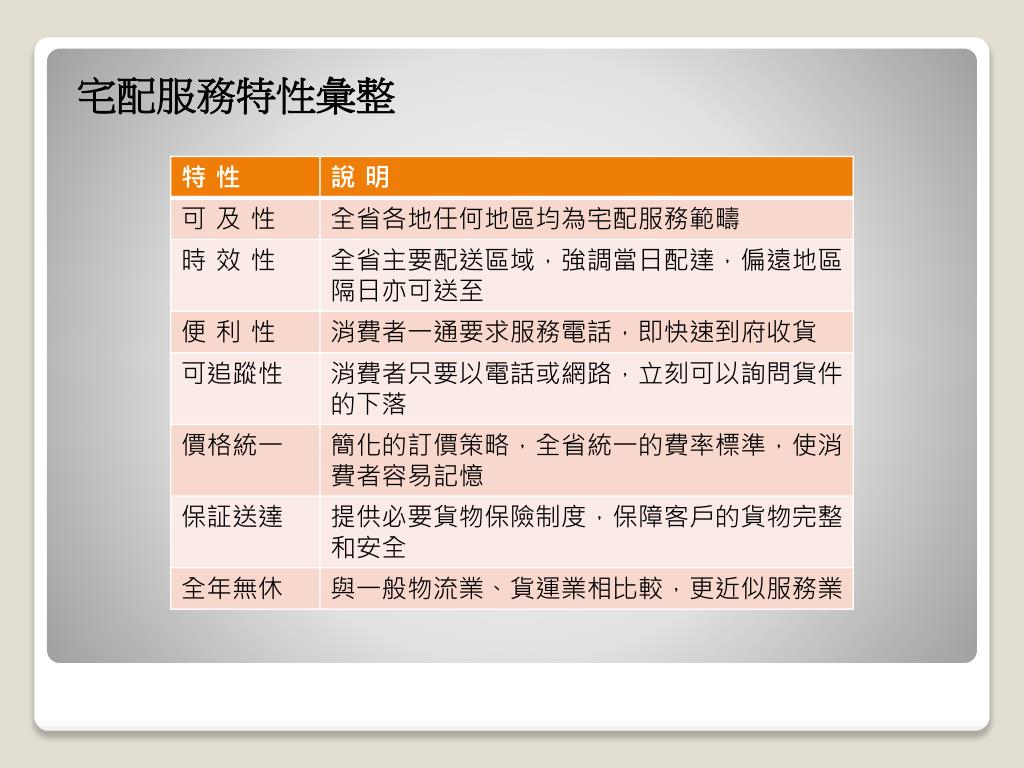 宅配服務特性彙整

| 特 性 | 說 明 |
|---|---|
| 可 及 性 | 全省各地任何地區均為宅配服務範疇 |
| 時 效 性 | 全省主要配送區域，強調當日配達，偏遠地區隔日亦可送至 |
| 便 利 性 | 消費者一通要求服務電話，即快速到府收貨 |
| 可追蹤性 | 消費者只要以電話或網路，立刻可以詢問貨件的下落 |
| 價格統一 | 簡化的訂價策略，全省統一的費率標準，使消費者容易記憶 |
| 保証送達 | 提供必要貨物保險制度，保障客戶的貨物完整和安全 |
| 全年無休 | 與一般物流業、貨運業相比較，更近似服務業 |